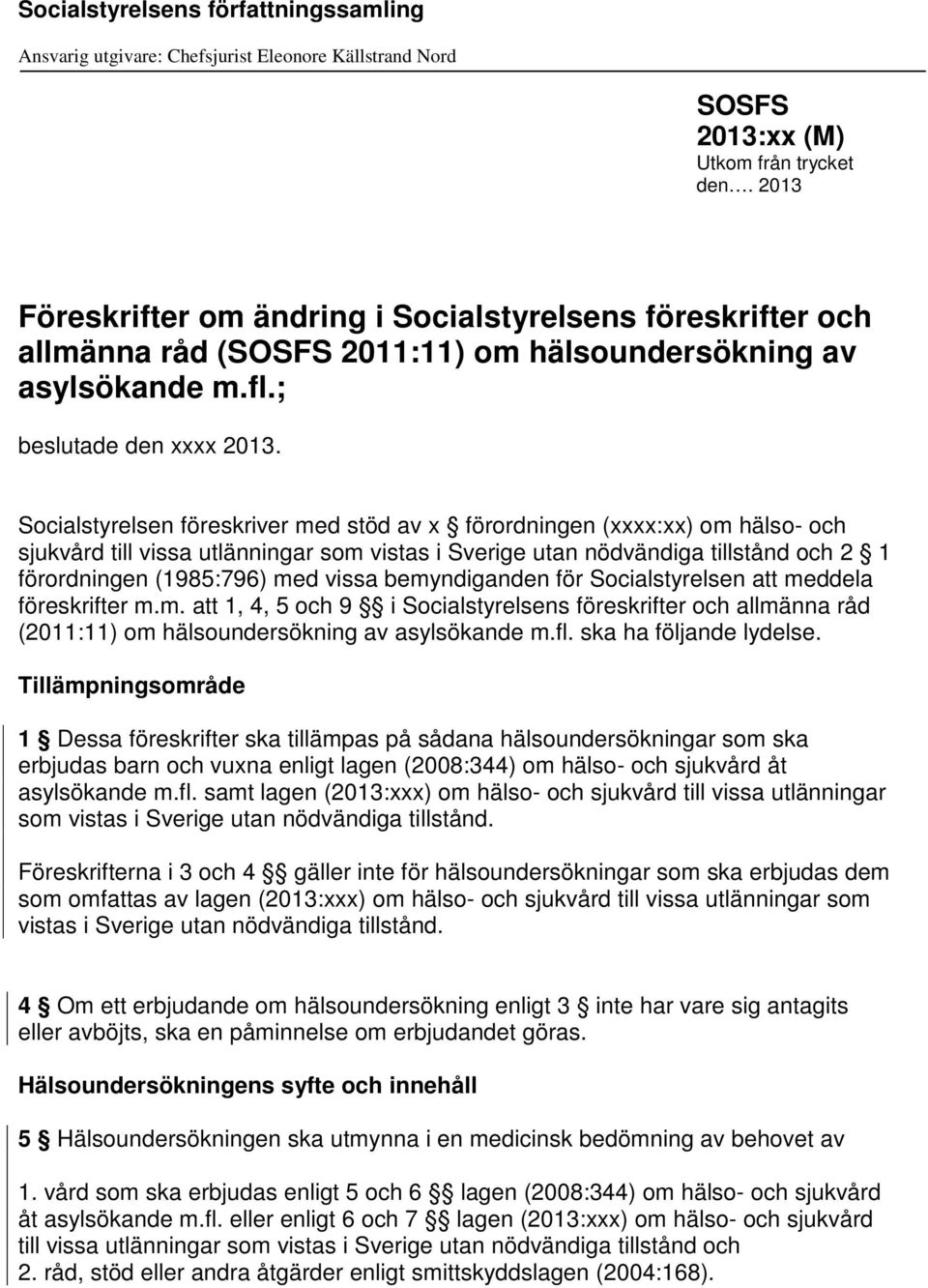 Socialstyrelsens författningssamling

Ansvarig utgivare: Chefsjurist Eleonore Källstrand Nord

SOSFS 2013:xx (M)
Utkom från trycket den…. 2013

Föreskrifter om ändring i Socialstyrelsens föreskrifter och allmänna råd (SOSFS 2011:11) om hälsoundersökning av asylsökande m.fl.;

beslutade den xxxx 2013.

Socialstyrelsen föreskriver med stöd av x § förordningen (xxxx:xx) om hälso- och sjukvård till vissa utlänningar som vistas i Sverige utan nödvändiga tillstånd och 2 § 1 förordningen (1985:796) med vissa bemyndiganden för Socialstyrelsen att meddela föreskrifter m.m. att 1, 4, 5 och 9 §§ i Socialstyrelsens föreskrifter och allmänna råd (2011:11) om hälsoundersökning av asylsökande m.fl. ska ha följande lydelse.

Tillämpningsområde

1 § Dessa föreskrifter ska tillämpas på sådana hälsoundersökningar som ska erbjudas barn och vuxna enligt lagen (2008:344) om hälso- och sjukvård åt asylsökande m.fl. samt lagen (2013:xxx) om hälso- och sjukvård till vissa utlänningar som vistas i Sverige utan nödvändiga tillstånd.

Föreskrifterna i 3 och 4 §§ gäller inte för hälsoundersökningar som ska erbjudas dem som omfattas av lagen (2013:xxx) om hälso- och sjukvård till vissa utlänningar som vistas i Sverige utan nödvändiga tillstånd.

4 § Om ett erbjudande om hälsoundersökning enligt 3 § inte har vare sig antagits eller avböjts, ska en påminnelse om erbjudandet göras.

Hälsoundersökningens syfte och innehåll

5 § Hälsoundersökningen ska utmynna i en medicinsk bedömning av behovet av

1. vård som ska erbjudas enligt 5 och 6 §§ lagen (2008:344) om hälso- och sjukvård åt asylsökande m.fl. eller enligt 6 och 7 §§ lagen (2013:xxx) om hälso- och sjukvård till vissa utlänningar som vistas i Sverige utan nödvändiga tillstånd och
2. råd, stöd eller andra åtgärder enligt smittskyddslagen (2004:168).